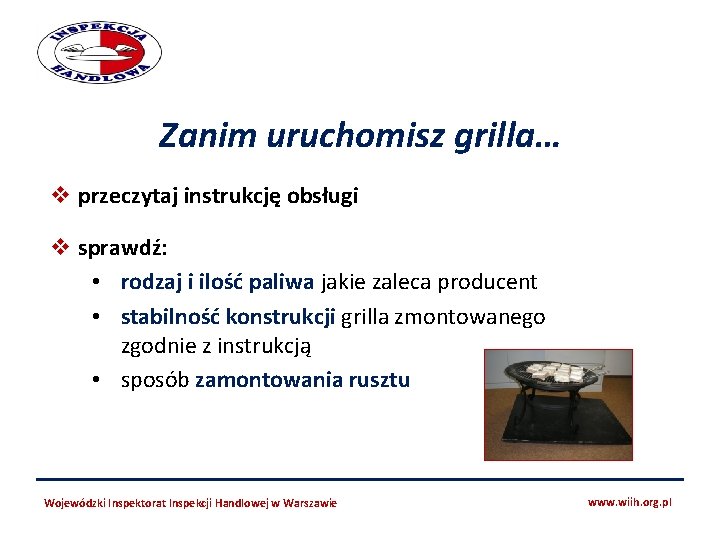 INSPEKCJA HANDLOWA

Zanim uruchomisz grilla…

❖ przeczytaj instrukcję obsługi

❖ sprawdź:
• rodzaj i ilość paliwa jakie zaleca producent
• stabilność konstrukcji grilla zmontowanego zgodnie z instrukcją
• sposób zamontowania rusztu

Wojewódzki Inspektorat Inspekcji Handlowej w Warszawie

www.wiih.org.pl